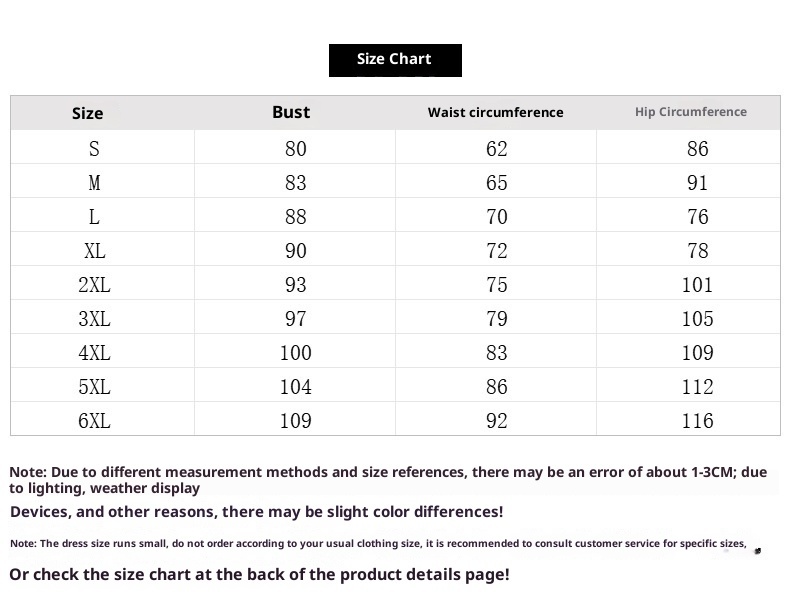 Size Chart

| Size | Bust | Waist circumference | Hip Circumference |
|---|---|---|---|
| S | 80 | 62 | 86 |
| M | 83 | 65 | 91 |
| L | 88 | 70 | 76 |
| XL | 90 | 72 | 78 |
| 2XL | 93 | 75 | 101 |
| 3XL | 97 | 79 | 105 |
| 4XL | 100 | 83 | 109 |
| 5XL | 104 | 86 | 112 |
| 6XL | 109 | 92 | 116 |

Note: Due to different measurement methods and size references, there may be an error of about 1-3CM; due to lighting, weather display

Devices, and other reasons, there may be slight color differences!

Note: The dress size runs small, do not order according to your usual clothing size, it is recommended to consult customer service for specific sizes,

Or check the size chart at the back of the product details page!